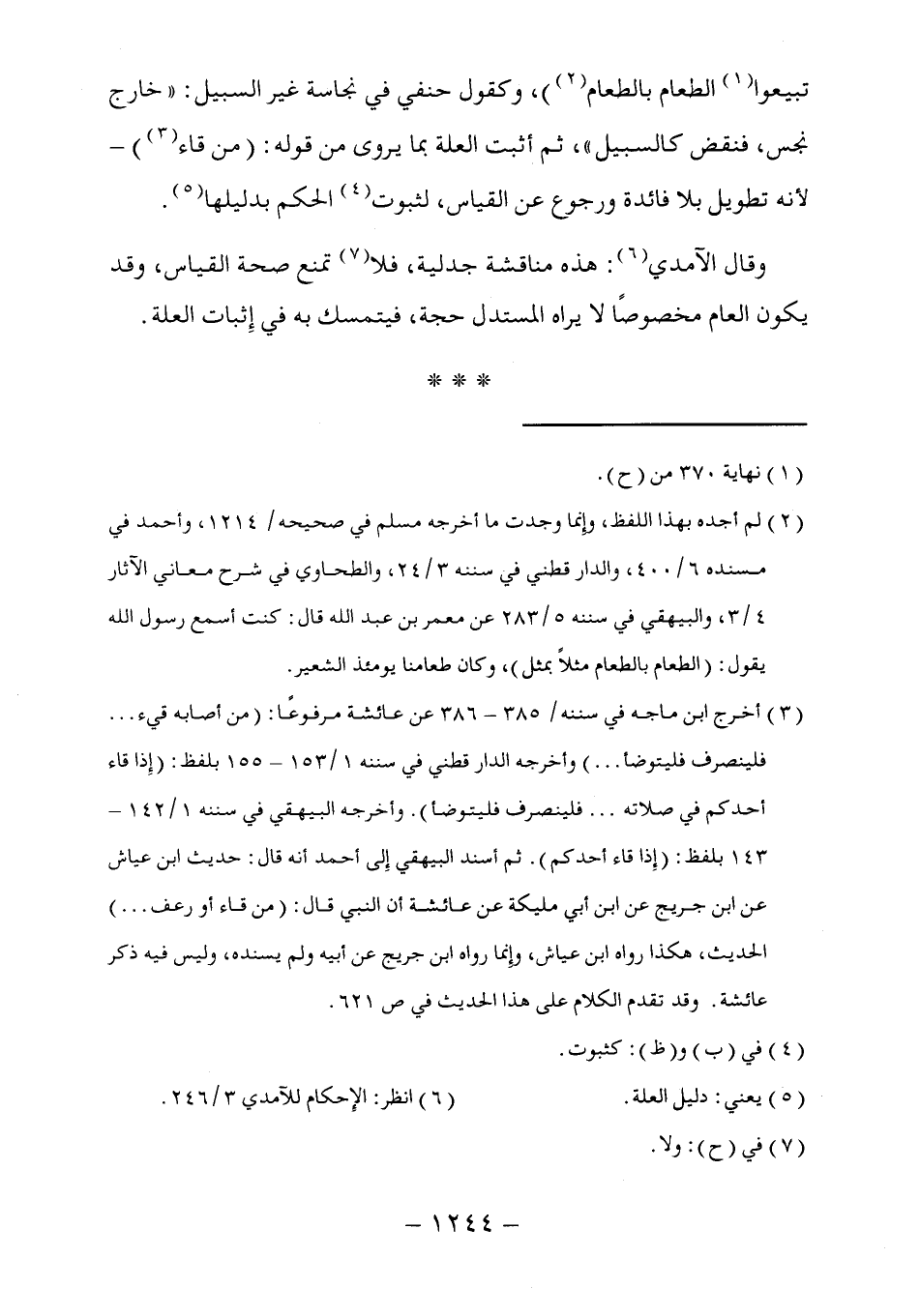 تبيعوا$^{(١)}$ الطعام بالطعام$^{(٢)}$)، وكقول حنفي في نجاسة غير السبيل: «خارج نجس، فنقض كالسبيل»، ثم أثبت العلة بما يروى من قوله: (من قاء$^{(٣)}$) – لأنه تطويل بلا فائدة ورجوع عن القياس، لثبوت$^{(٤)}$ الحكم بدليلها$^{(٥)}$.

وقال الآمدي$^{(٦)}$: هذه مناقشة جدلية، فلا$^{(٧)}$ تمنع صحة القياس، وقد يكون العام مخصوصاً لا يراه المستدل حجة، فيتمسك به في إثبات العلة.

* * *

(١) نهاية ٣٧٠ من (ح).

(٢) لم أجده بهذا اللفظ، وإنما وجدت ما أخرجه مسلم في صحيحه/ ١٢١٤، وأحمد في مسنده ٦/ ٤٠٠، والدار قطني في سننه ٣/ ٢٤، والطحاوي في شرح معاني الآثار ٤/ ٣، والبيهقي في سننه ٥/ ٢٨٣ عن معمر بن عبد الله قال: كنت أسمع رسول الله يقول: (الطعام بالطعام مثلاً بمثل)، وكان طعامنا يومئذ الشعير.

(٣) أخرج ابن ماجه في سننه/ ٣٨٥ – ٣٨٦ عن عائشة مرفوعاً: (من أصابه قيء... فلينصرف فليتوضأ...) وأخرجه الدار قطني في سننه ١/ ١٥٣ – ١٥٥ بلفظ: (إذا قاء أحدكم في صلاته ... فلينصرف فليتوضأ). وأخرجه البيهقي في سننه ١/ ١٤٢ – ١٤٣ بلفظ: (إذا قاء أحدكم). ثم أسند البيهقي إلى أحمد أنه قال: حديث ابن عياش عن ابن جريج عن ابن أبي مليكة عن عائشة أن النبي قال: (من قاء أو رعف...) الحديث، هكذا رواه ابن عياش، وإنما رواه ابن جريج عن أبيه ولم يسنده، وليس فيه ذكر عائشة. وقد تقدم الكلام على هذا الحديث في ص ٦٢١.

(٤) في (ب) و(ظ): كثبوت.

(٥) يعني: دليل العلة.

(٦) انظر: الإحكام للآمدي ٣/ ٢٤٦.

(٧) في (ح): ولا.

– ١٢٤٤ –